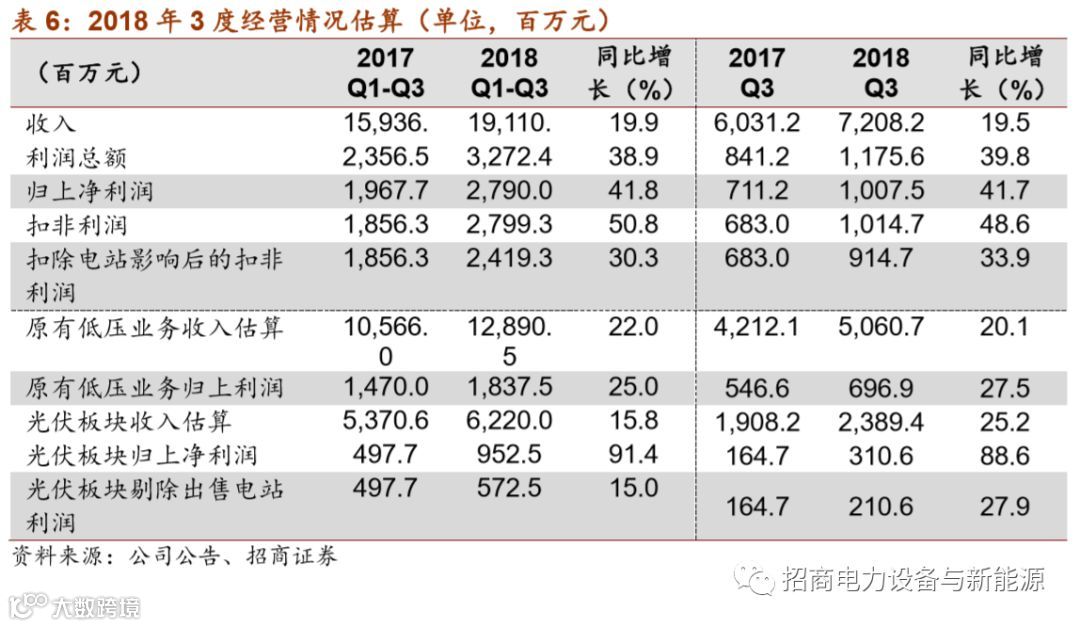 表 6：2018 年 3 度经营情况估算（单位，百万元）

| （百万元） | 2017 Q1-Q3 | 2018 Q1-Q3 | 同比增长（%） | 2017 Q3 | 2018 Q3 | 同比增长（%） |
|---|---|---|---|---|---|---|
| 收入 | 15,936. | 19,110. | 19.9 | 6,031.2 | 7,208.2 | 19.5 |
| 利润总额 | 2,356.5 | 3,272.4 | 38.9 | 841.2 | 1,175.6 | 39.8 |
| 归上净利润 | 1,967.7 | 2,790.0 | 41.8 | 711.2 | 1,007.5 | 41.7 |
| 扣非利润 | 1,856.3 | 2,799.3 | 50.8 | 683.0 | 1,014.7 | 48.6 |
| 扣除电站影响后的扣非利润 | 1,856.3 | 2,419.3 | 30.3 | 683.0 | 914.7 | 33.9 |
| 原有低压业务收入估算 | 10,566.0 | 12,890.5 | 22.0 | 4,212.1 | 5,060.7 | 20.1 |
| 原有低压业务归上利润 | 1,470.0 | 1,837.5 | 25.0 | 546.6 | 696.9 | 27.5 |
| 光伏板块收入估算 | 5,370.6 | 6,220.0 | 15.8 | 1,908.2 | 2,389.4 | 25.2 |
| 光伏板块归上净利润 | 497.7 | 952.5 | 91.4 | 164.7 | 310.6 | 88.6 |
| 光伏板块剔除出售电站利润 | 497.7 | 572.5 | 15.0 | 164.7 | 210.6 | 27.9 |

资料来源：公司公告、招商证券

招商电力设备与新能源

大数跨境